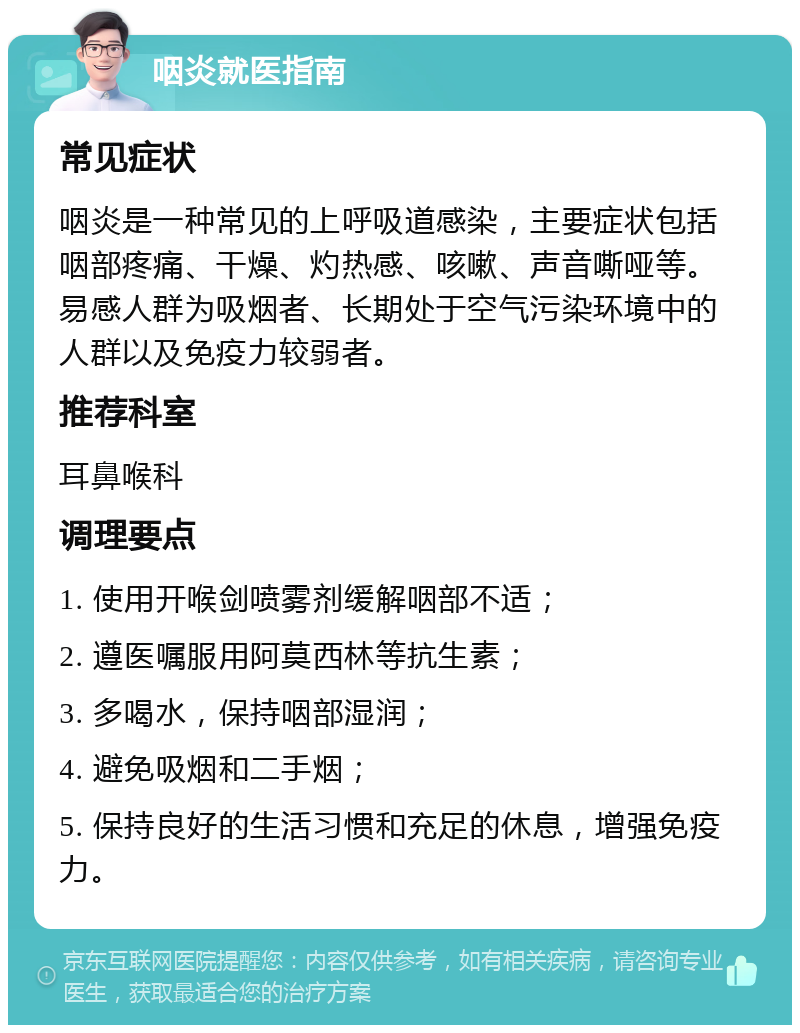 咽炎就医指南

常见症状

咽炎是一种常见的上呼吸道感染，主要症状包括咽部疼痛、干燥、灼热感、咳嗽、声音嘶哑等。易感人群为吸烟者、长期处于空气污染环境中的人群以及免疫力较弱者。

推荐科室

耳鼻喉科

调理要点

1. 使用开喉剑喷雾剂缓解咽部不适；

2. 遵医嘱服用阿莫西林等抗生素；

3. 多喝水，保持咽部湿润；

4. 避免吸烟和二手烟；

5. 保持良好的生活习惯和充足的休息，增强免疫力。

京东互联网医院提醒您：内容仅供参考，如有相关疾病，请咨询专业医生，获取最适合您的治疗方案